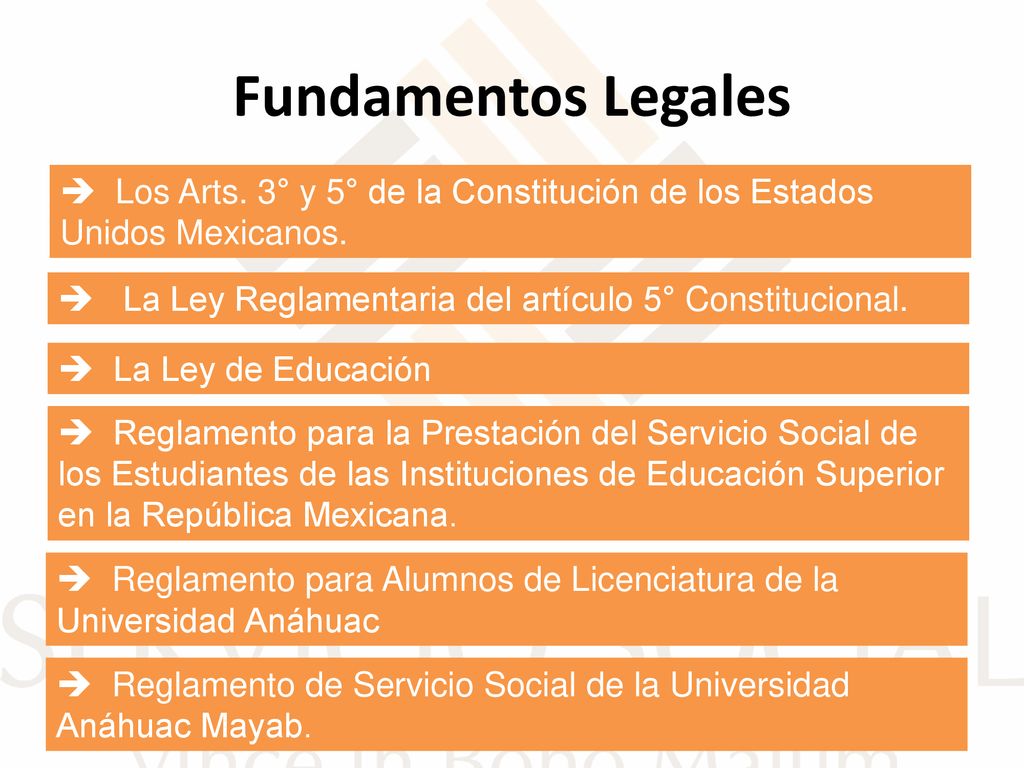 Fundamentos Legales

➔ Los Arts. 3° y 5° de la Constitución de los Estados Unidos Mexicanos.

➔ La Ley Reglamentaria del artículo 5° Constitucional.

➔ La Ley de Educación

➔ Reglamento para la Prestación del Servicio Social de los Estudiantes de las Instituciones de Educación Superior en la República Mexicana.

➔ Reglamento para Alumnos de Licenciatura de la Universidad Anáhuac

➔ Reglamento de Servicio Social de la Universidad Anáhuac Mayab.

SERVICIO SOCIAL
Vince in Bono Malum